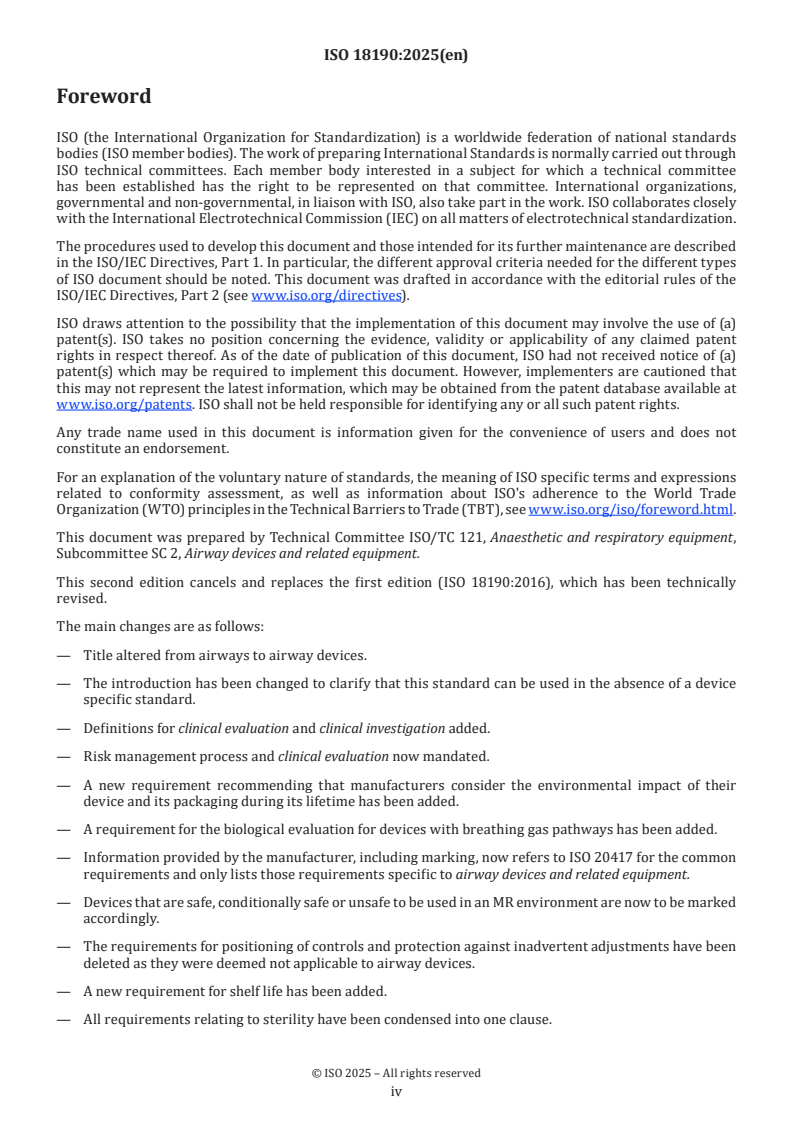 ISO 18190:2025(en)

Foreword

ISO (the International Organization for Standardization) is a worldwide federation of national standards bodies (ISO member bodies). The work of preparing International Standards is normally carried out through ISO technical committees. Each member body interested in a subject for which a technical committee has been established has the right to be represented on that committee. International organizations, governmental and non-governmental, in liaison with ISO, also take part in the work. ISO collaborates closely with the International Electrotechnical Commission (IEC) on all matters of electrotechnical standardization.

The procedures used to develop this document and those intended for its further maintenance are described in the ISO/IEC Directives, Part 1. In particular, the different approval criteria needed for the different types of ISO document should be noted. This document was drafted in accordance with the editorial rules of the ISO/IEC Directives, Part 2 (see www.iso.org/directives).

ISO draws attention to the possibility that the implementation of this document may involve the use of (a) patent(s). ISO takes no position concerning the evidence, validity or applicability of any claimed patent rights in respect thereof. As of the date of publication of this document, ISO had not received notice of (a) patent(s) which may be required to implement this document. However, implementers are cautioned that this may not represent the latest information, which may be obtained from the patent database available at www.iso.org/patents. ISO shall not be held responsible for identifying any or all such patent rights.

Any trade name used in this document is information given for the convenience of users and does not constitute an endorsement.

For an explanation of the voluntary nature of standards, the meaning of ISO specific terms and expressions related to conformity assessment, as well as information about ISO's adherence to the World Trade Organization (WTO) principles in the Technical Barriers to Trade (TBT), see www.iso.org/iso/foreword.html.

This document was prepared by Technical Committee ISO/TC 121, Anaesthetic and respiratory equipment, Subcommittee SC 2, Airway devices and related equipment.

This second edition cancels and replaces the first edition (ISO 18190:2016), which has been technically revised.

The main changes are as follows:

— Title altered from airways to airway devices.

— The introduction has been changed to clarify that this standard can be used in the absence of a device specific standard.

— Definitions for clinical evaluation and clinical investigation added.

— Risk management process and clinical evaluation now mandated.

— A new requirement recommending that manufacturers consider the environmental impact of their device and its packaging during its lifetime has been added.

— A requirement for the biological evaluation for devices with breathing gas pathways has been added.

— Information provided by the manufacturer, including marking, now refers to ISO 20417 for the common requirements and only lists those requirements specific to airway devices and related equipment.

— Devices that are safe, conditionally safe or unsafe to be used in an MR environment are now to be marked accordingly.

— The requirements for positioning of controls and protection against inadvertent adjustments have been deleted as they were deemed not applicable to airway devices.

— A new requirement for shelf life has been added.

— All requirements relating to sterility have been condensed into one clause.

© ISO 2025 – All rights reserved
iv